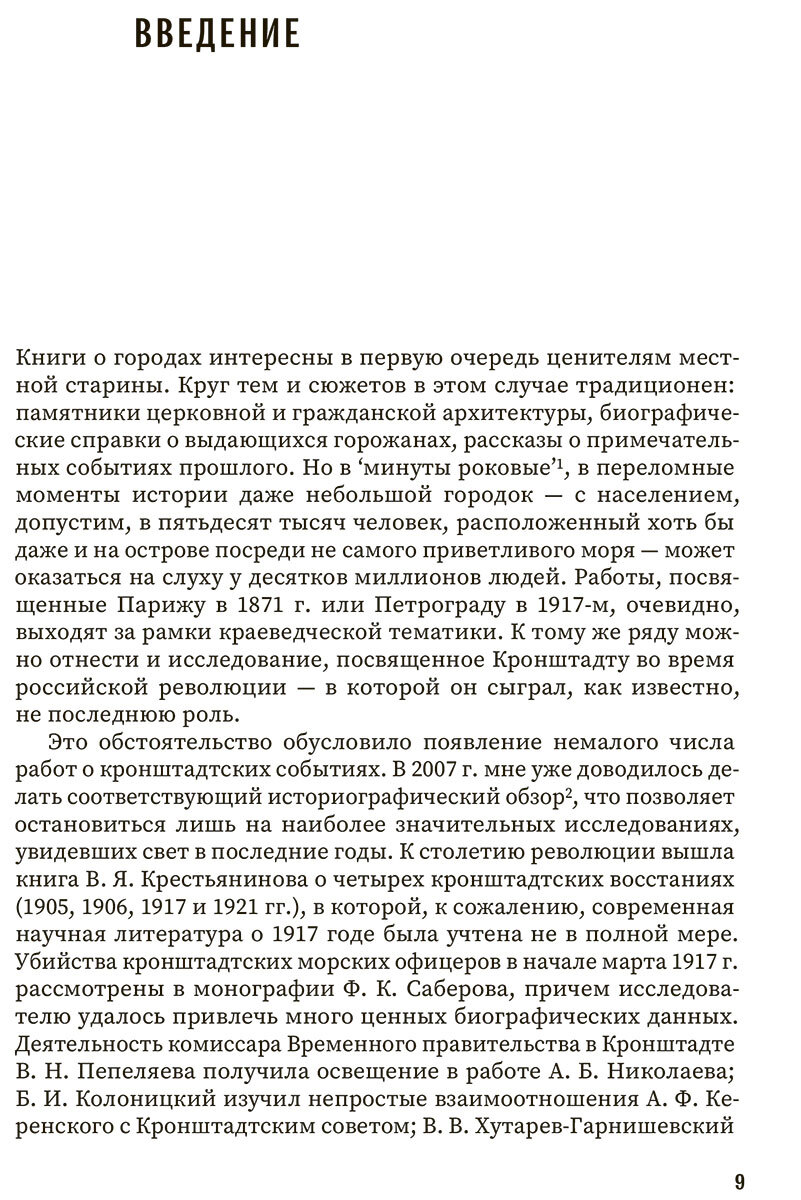 ВВЕДЕНИЕ

Книги о городах интересны в первую очередь ценителям местной старины. Круг тем и сюжетов в этом случае традиционен: памятники церковной и гражданской архитектуры, биографические справки о выдающихся горожанах, рассказы о примечательных событиях прошлого. Но в ‘минуты роковые’$^1$, в переломные моменты истории даже небольшой городок — с населением, допустим, в пятьдесят тысяч человек, расположенный хоть бы даже и на острове посреди не самого приветливого моря — может оказаться на слуху у десятков миллионов людей. Работы, посвященные Парижу в 1871 г. или Петрограду в 1917-м, очевидно, выходят за рамки краеведческой тематики. К тому же ряду можно отнести и исследование, посвященное Кронштадту во время российской революции — в которой он сыграл, как известно, не последнюю роль.

Это обстоятельство обусловило появление немалого числа работ о кронштадтских событиях. В 2007 г. мне уже доводилось делать соответствующий историографический обзор$^2$, что позволяет остановиться лишь на наиболее значительных исследованиях, увидевших свет в последние годы. К столетию революции вышла книга В. Я. Крестьянинова о четырех кронштадтских восстаниях (1905, 1906, 1917 и 1921 гг.), в которой, к сожалению, современная научная литература о 1917 годе была учтена не в полной мере. Убийства кронштадтских морских офицеров в начале марта 1917 г. рассмотрены в монографии Ф. К. Саберова, причем исследователю удалось привлечь много ценных биографических данных. Деятельность комиссара Временного правительства в Кронштадте В. Н. Пепеляева получила освещение в работе А. Б. Николаева; Б. И. Колоницкий изучил непростые взаимоотношения А. Ф. Керенского с Кронштадтским советом; В. В. Хутарев-Гарнишевский

9